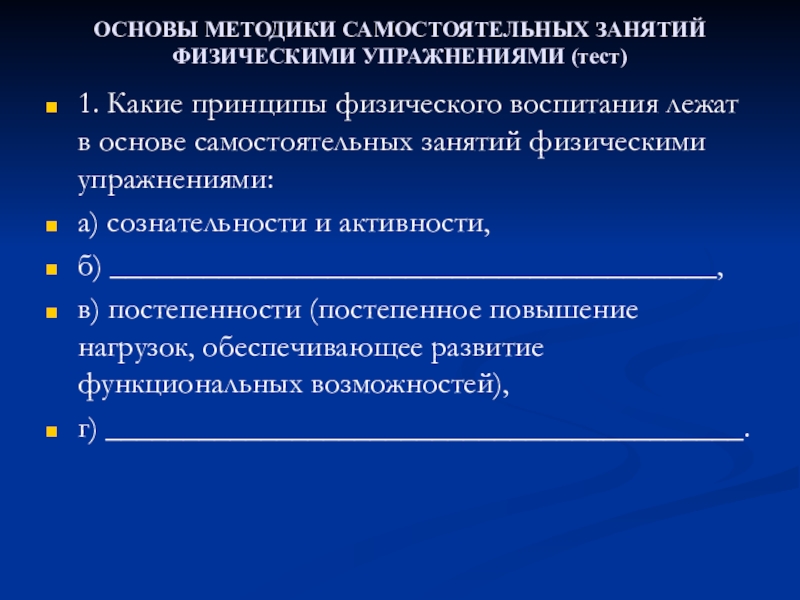 ОСНОВЫ МЕТОДИКИ САМОСТОЯТЕЛЬНЫХ ЗАНЯТИЙ ФИЗИЧЕСКИМИ УПРАЖНЕНИЯМИ (тест)

1. Какие принципы физического воспитания лежат в основе самостоятельных занятий физическими упражнениями:

а) сознательности и активности,

б) ______________________________________,

в) постепенности (постепенное повышение нагрузок, обеспечивающее развитие функциональных возможностей),

г) ________________________________________.